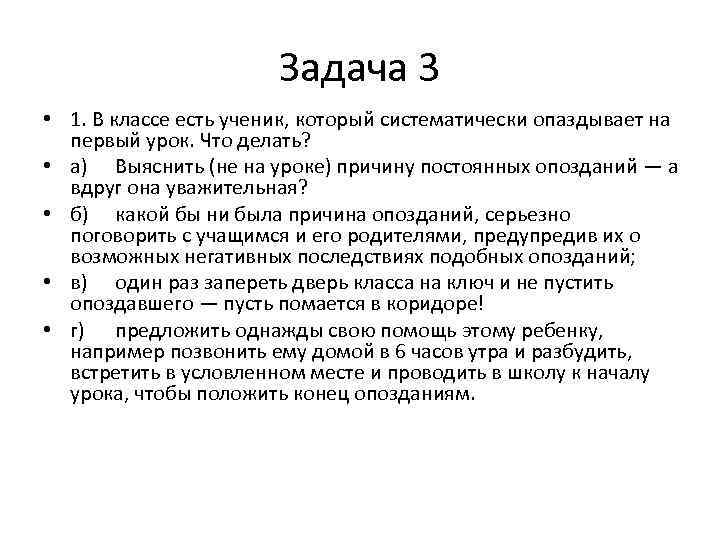 Задача 3

• 1. В классе есть ученик, который систематически опаздывает на первый урок. Что делать?

• а) Выяснить (не на уроке) причину постоянных опозданий — а вдруг она уважительная?

• б) какой бы ни была причина опозданий, серьезно поговорить с учащимся и его родителями, предупредив их о возможных негативных последствиях подобных опозданий;

• в) один раз запереть дверь класса на ключ и не пустить опоздавшего — пусть помается в коридоре!

• г) предложить однажды свою помощь этому ребенку, например позвонить ему домой в 6 часов утра и разбудить, встретить в условленном месте и проводить в школу к началу урока, чтобы положить конец опозданиям.